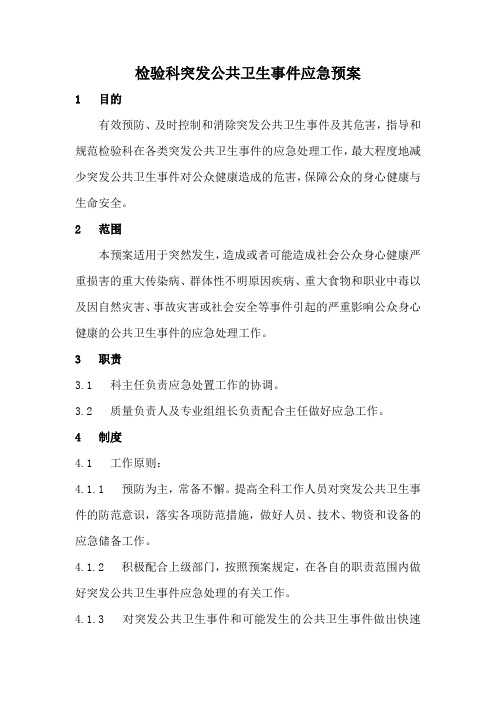 检验科突发公共卫生事件应急预案

1　目的

有效预防、及时控制和消除突发公共卫生事件及其危害，指导和规范检验科在各类突发公共卫生事件的应急处理工作，最大程度地减少突发公共卫生事件对公众健康造成的危害，保障公众的身心健康与生命安全。

2　范围

本预案适用于突然发生，造成或者可能造成社会公众身心健康严重损害的重大传染病、群体性不明原因疾病、重大食物和职业中毒以及因自然灾害、事故灾害或社会安全等事件引起的严重影响公众身心健康的公共卫生事件的应急处理工作。

3　职责

3.1　科主任负责应急处置工作的协调。

3.2　质量负责人及专业组组长负责配合主任做好应急工作。

4　制度

4.1　工作原则：

4.1.1　预防为主，常备不懈。提高全科工作人员对突发公共卫生事件的防范意识，落实各项防范措施，做好人员、技术、物资和设备的应急储备工作。

4.1.2　积极配合上级部门，按照预案规定，在各自的职责范围内做好突发公共卫生事件应急处理的有关工作。

4.1.3　对突发公共卫生事件和可能发生的公共卫生事件做出快速